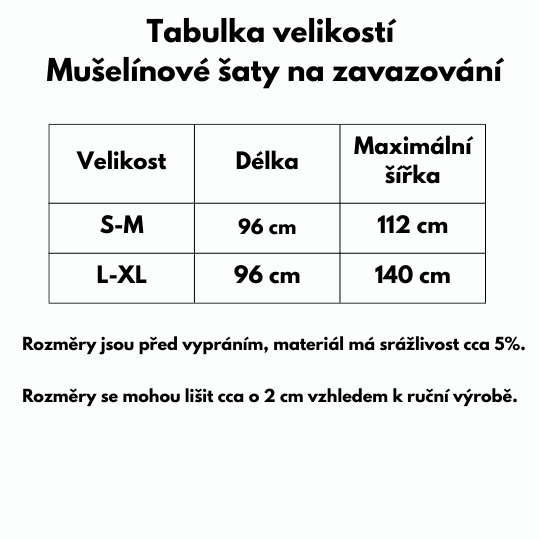 Tabulka velikostí
Mušelínové šaty na zavazování

| Velikost | Délka | Maximální šířka |
|---|---|---|
| S-M | 96 cm | 112 cm |
| L-XL | 96 cm | 140 cm |

Rozměry jsou před vypráním, materiál má srážlivost cca 5%.

Rozměry se mohou lišit cca o 2 cm vzhledem k ruční výrobě.